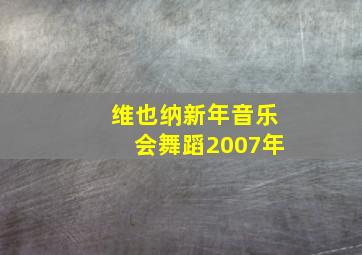 维也纳新年音乐会舞蹈2007年